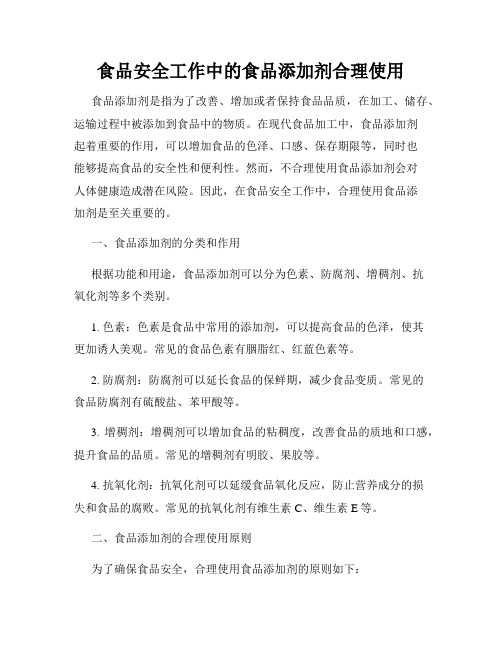 食品安全工作中的食品添加剂合理使用

食品添加剂是指为了改善、增加或者保持食品品质，在加工、储存、运输过程中被添加到食品中的物质。在现代食品加工中，食品添加剂起着重要的作用，可以增加食品的色泽、口感、保存期限等，同时也能够提高食品的安全性和便利性。然而，不合理使用食品添加剂会对人体健康造成潜在风险。因此，在食品安全工作中，合理使用食品添加剂是至关重要的。

一、食品添加剂的分类和作用

根据功能和用途，食品添加剂可以分为色素、防腐剂、增稠剂、抗氧化剂等多个类别。

1. 色素：色素是食品中常用的添加剂，可以提高食品的色泽，使其更加诱人美观。常见的食品色素有胭脂红、红蓝色素等。

2. 防腐剂：防腐剂可以延长食品的保鲜期，减少食品变质。常见的食品防腐剂有硫酸盐、苯甲酸等。

3. 增稠剂：增稠剂可以增加食品的粘稠度，改善食品的质地和口感，提升食品的品质。常见的增稠剂有明胶、果胶等。

4. 抗氧化剂：抗氧化剂可以延缓食品氧化反应，防止营养成分的损失和食品的腐败。常见的抗氧化剂有维生素 C、维生素 E 等。

二、食品添加剂的合理使用原则

为了确保食品安全，合理使用食品添加剂的原则如下：